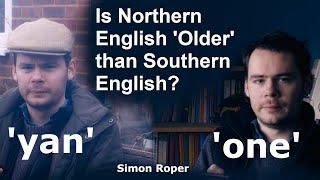 Is Northern English 'Older' than Southern English?

'yan'

'one'

Simon Roper